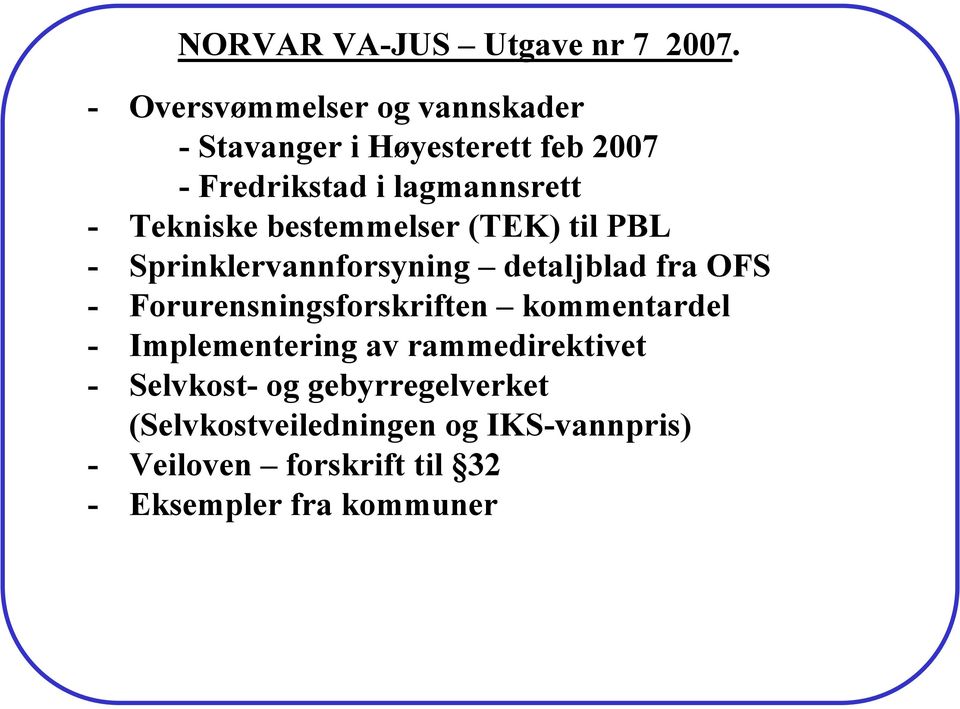 NORVAR VA-JUS – Utgave nr 7 2007.

- Oversvømmelser og vannskader
 - Stavanger i Høyesterett feb 2007
 - Fredrikstad i lagmannsrett
- Tekniske bestemmelser (TEK) til PBL
- Sprinklervannforsyning – detaljblad fra OFS
- Forurensningsforskriften – kommentardel
- Implementering av rammedirektivet
- Selvkost- og gebyrregelverket (Selvkostveiledningen og IKS-vannpris)
- Veiloven – forskrift til §32
- Eksempler fra kommuner